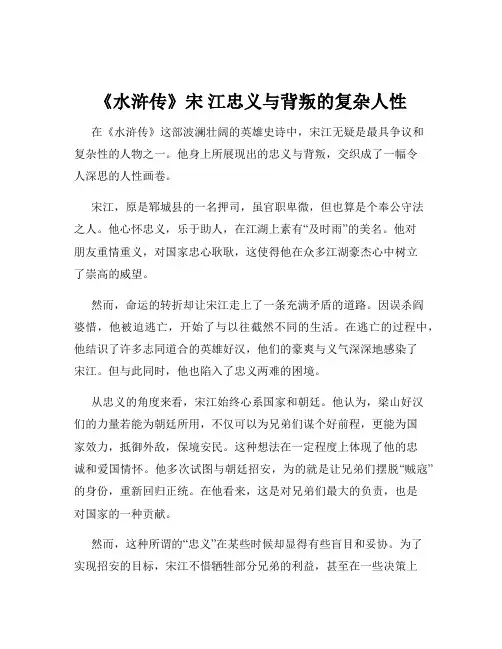 《水浒传》宋 江忠义与背叛的复杂人性

在《水浒传》这部波澜壮阔的英雄史诗中，宋江无疑是最具争议和复杂性的人物之一。他身上所展现出的忠义与背叛，交织成了一幅令人深思的人性画卷。

宋江，原是郓城县的一名押司，虽官职卑微，但也算是个奉公守法之人。他心怀忠义，乐于助人，在江湖上素有“及时雨”的美名。他对朋友重情重义，对国家忠心耿耿，这使得他在众多江湖豪杰心中树立了崇高的威望。

然而，命运的转折却让宋江走上了一条充满矛盾的道路。因误杀阎婆惜，他被迫逃亡，开始了与以往截然不同的生活。在逃亡的过程中，他结识了许多志同道合的英雄好汉，他们的豪爽与义气深深地感染了宋江。但与此同时，他也陷入了忠义两难的困境。

从忠义的角度来看，宋江始终心系国家和朝廷。他认为，梁山好汉们的力量若能为朝廷所用，不仅可以为兄弟们谋个好前程，更能为国家效力，抵御外敌，保境安民。这种想法在一定程度上体现了他的忠诚和爱国情怀。他多次试图与朝廷招安，为的就是让兄弟们摆脱“贼寇”的身份，重新回归正统。在他看来，这是对兄弟们最大的负责，也是对国家的一种贡献。

然而，这种所谓的“忠义”在某些时候却显得有些盲目和妥协。为了实现招安的目标，宋江不惜牺牲部分兄弟的利益，甚至在一些决策上